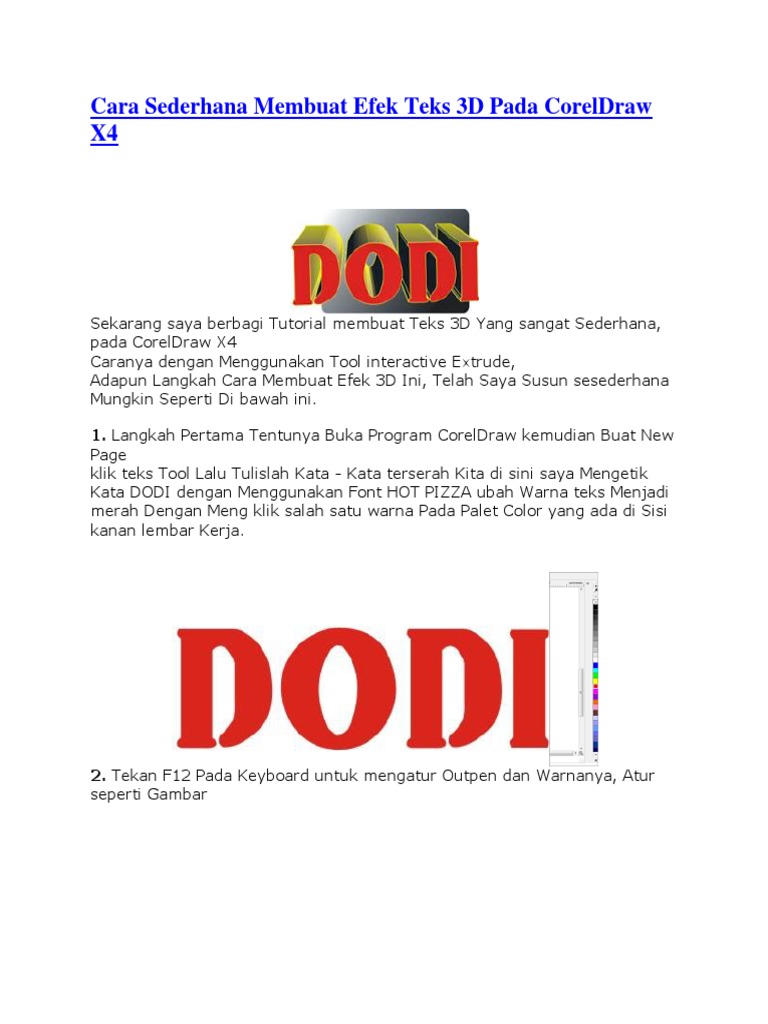 Cara Sederhana Membuat Efek Teks 3D Pada CorelDraw X4

DODI

Sekarang saya berbagi Tutorial membuat Teks 3D Yang sangat Sederhana, pada CorelDraw X4
Caranya dengan Menggunakan Tool interactive Extrude,
Adapun Langkah Cara Membuat Efek 3D Ini, Telah Saya Susun sesederhana Mungkin Seperti Di bawah ini.

1. Langkah Pertama Tentunya Buka Program CorelDraw kemudian Buat New Page
klik teks Tool Lalu Tulislah Kata - Kata terserah Kita di sini saya Mengetik Kata DODI dengan Menggunakan Font HOT PIZZA ubah Warna teks Menjadi merah Dengan Meng klik salah satu warna Pada Palet Color yang ada di Sisi kanan lembar Kerja.

DODI

2. Tekan F12 Pada Keyboard untuk mengatur Outpen dan Warnanya, Atur seperti Gambar